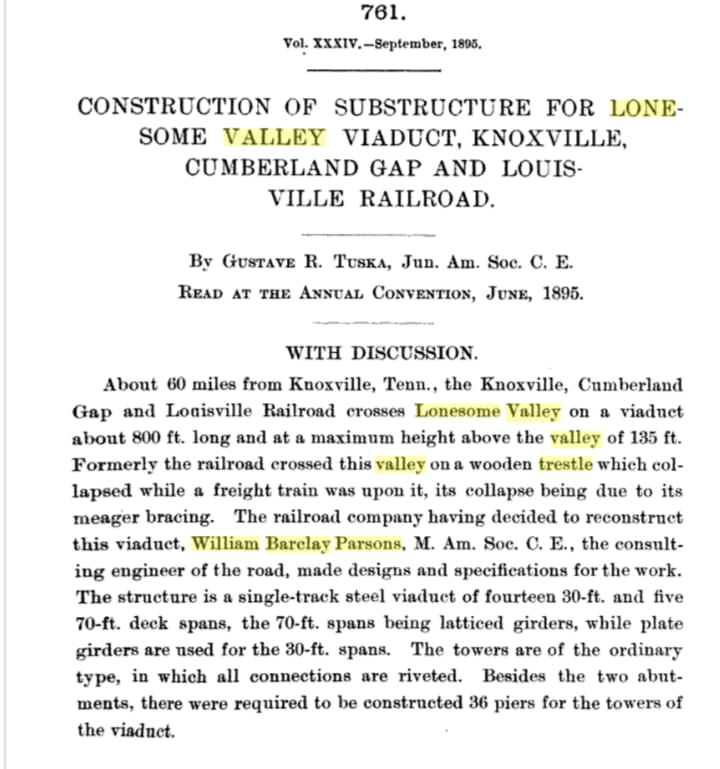 761.

Vol. XXXIV.—September, 1895.

CONSTRUCTION OF SUBSTRUCTURE FOR LONESOME VALLEY VIADUCT, KNOXVILLE, CUMBERLAND GAP AND LOUISVILLE RAILROAD.

By Gustave R. Tuska, Jun. Am. Soc. C. E.
Read at the Annual Convention, June, 1895.

WITH DISCUSSION.

About 60 miles from Knoxville, Tenn., the Knoxville, Cumberland Gap and Louisville Railroad crosses Lonesome Valley on a viaduct about 800 ft. long and at a maximum height above the valley of 135 ft. Formerly the railroad crossed this valley on a wooden trestle which collapsed while a freight train was upon it, its collapse being due to its meager bracing. The railroad company having decided to reconstruct this viaduct, William Barclay Parsons, M. Am. Soc. C. E., the consulting engineer of the road, made designs and specifications for the work. The structure is a single-track steel viaduct of fourteen 30-ft. and five 70-ft. deck spans, the 70-ft. spans being latticed girders, while plate girders are used for the 30-ft. spans. The towers are of the ordinary type, in which all connections are riveted. Besides the two abutments, there were required to be constructed 36 piers for the towers of the viaduct.